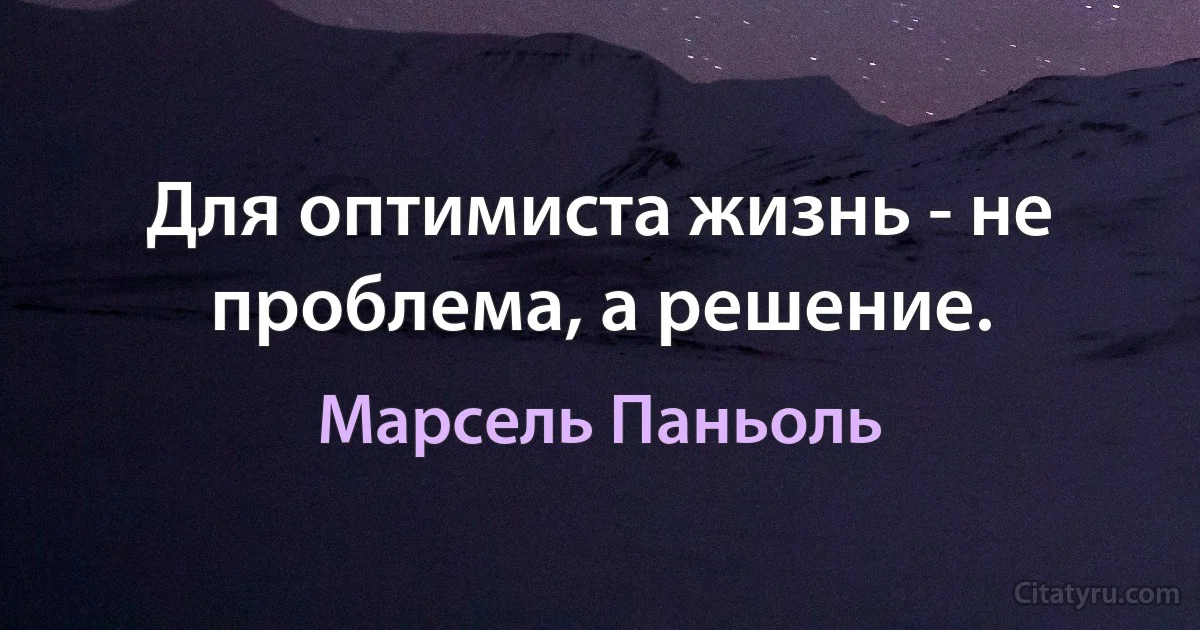 Для оптимиста жизнь - не проблема, а решение.

Марсель Паньоль

Citatyru.com